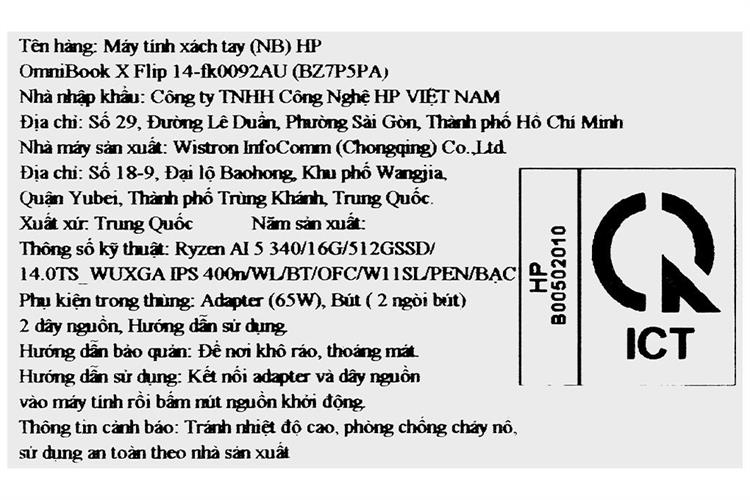 Tên hàng: Máy tính xách tay (NB) HP
OmniBook X Flip 14-fk0092AU (BZ7P5PA)
Nhà nhập khẩu: Công ty TNHH Công Nghệ HP VIỆT NAM
Địa chỉ: Số 29, Đường Lê Duẩn, Phường Sài Gòn, Thành phố Hồ Chí Minh
Nhà máy sản xuất: Wistron InfoComm (Chongqing) Co.,Ltd.
Địa chỉ: Số 18-9, Đại lộ Baohong, Khu phố Wangjia, Quận Yubei, Thành phố Trùng Khánh, Trung Quốc.
Xuất xứ: Trung Quốc Năm sản xuất:
Thông số kỹ thuật: Ryzen AI 5 340/16G/512GSSD/ 14.0TS_WUXGA IPS 400n/WL/BT/OFC/W11SL/PEN/BẠC
Phụ kiện trong thùng: Adapter (65W), Bút ( 2 ngòi bút) 2 dây nguồn, Hướng dẫn sử dụng.
Hướng dẫn bảo quản: Để nơi khô ráo, thoáng mát.
Hướng dẫn sử dụng: Kết nối adapter và dây nguồn vào máy tính rồi bấm nút nguồn khởi động.
Thông tin cảnh báo: Tránh nhiệt độ cao, phòng chống cháy nổ, sử dụng an toàn theo nhà sản xuất

HP
B00502010

ICT